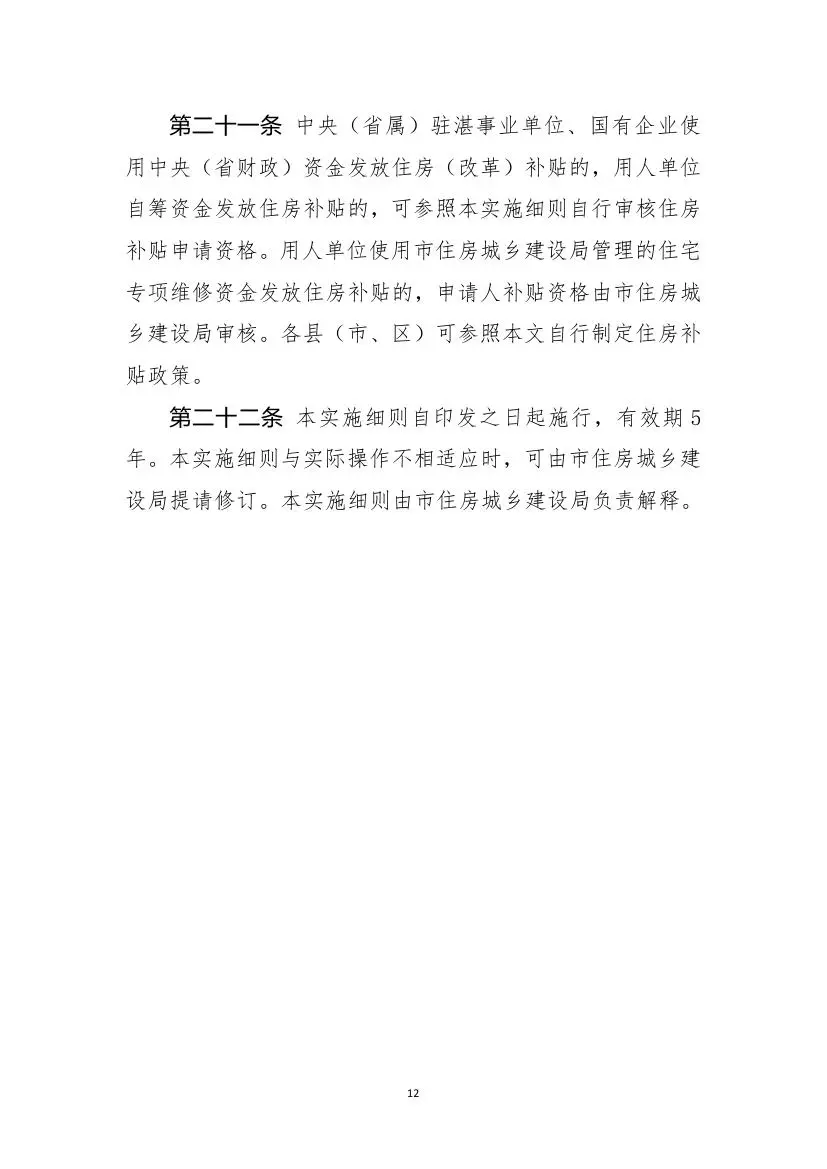 第二十一条 中央（省属）驻湛事业单位、国有企业使用中央（省财政）资金发放住房（改革）补贴的，用人单位自筹资金发放住房补贴的，可参照本实施细则自行审核住房补贴申请资格。用人单位使用市住房城乡建设局管理的住宅专项维修资金发放住房补贴的，申请人补贴资格由市住房城乡建设局审核。各县（市、区）可参照本文自行制定住房补贴政策。

第二十二条 本实施细则自印发之日起施行，有效期5年。本实施细则与实际操作不相适应时，可由市住房城乡建设局提请修订。本实施细则由市住房城乡建设局负责解释。

12